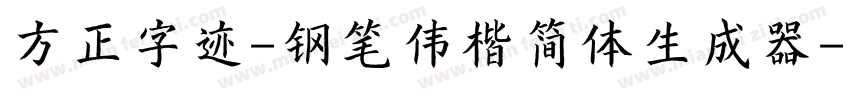 方正字迹-钢笔伟楷简体生成器-